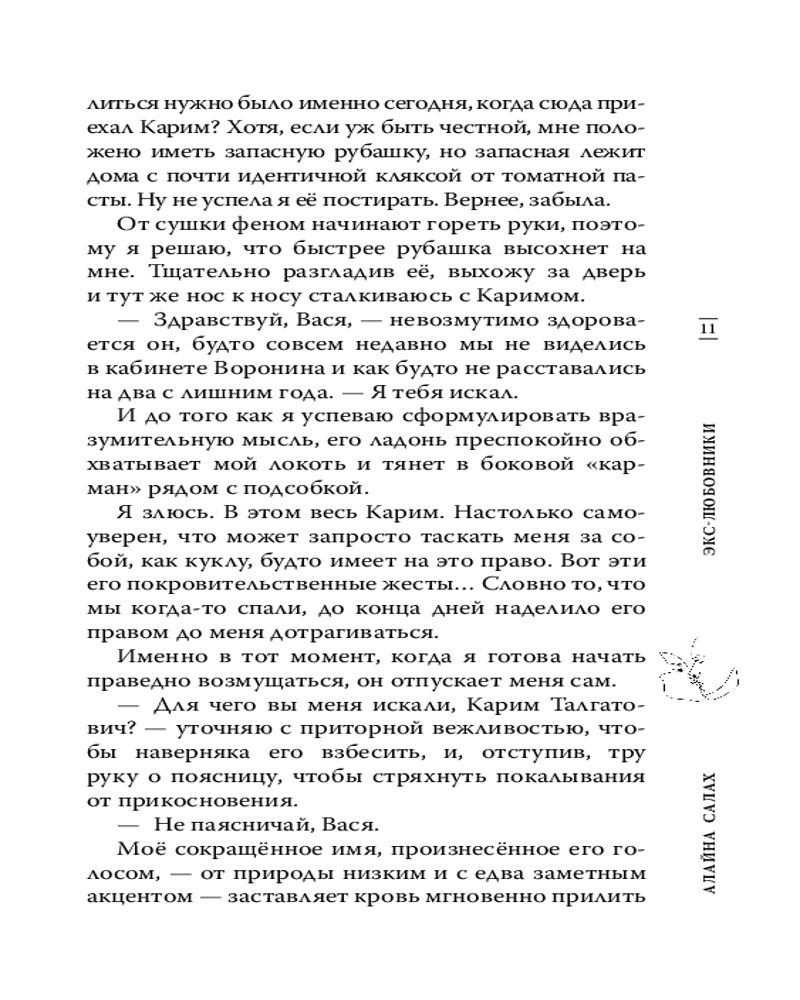 литься нужно было именно сегодня, когда сюда приехал Карим? Хотя, если уж быть честной, мне положено иметь запасную рубашку, но запасная лежит дома с почти идентичной кляксой от томатной пасты. Ну не успела я её постирать. Вернее, забыла.

От сушки феном начинают гореть руки, поэтому я решаю, что быстрее рубашка высохнет на мне. Тщательно разгладив её, выхожу за дверь и тут же нос к носу сталкиваюсь с Каримом.

— Здравствуй, Вася, — невозмутимо здоровается он, будто совсем недавно мы не виделись в кабинете Воронина и как будто не расставались на два с лишним года. — Я тебя искал.

И до того как я успеваю сформулировать вразумительную мысль, его ладонь преспокойно обхватывает мой локоть и тянет в боковой «карман» рядом с подсобкой.

Я злюсь. В этом весь Карим. Настолько самоуверен, что может запросто таскать меня за собой, как куклу, будто имеет на это право. Вот эти его покровительственные жесты… Словно то, что мы когда-то спали, до конца дней наделило его правом до меня дотрагиваться.

Именно в тот момент, когда я готова начать праведно возмущаться, он отпускает меня сам.

— Для чего вы меня искали, Карим Талгатович? — уточняю с приторной вежливостью, чтобы наверняка его взбесить, и, отступив, тру руку о поясницу, чтобы стряхнуть покалывания от прикосновения.

— Не паясничай, Вася.

Моё сокращённое имя, произнесённое его голосом, — от природы низким и с едва заметным акцентом — заставляет кровь мгновенно прилить

11

ЭКС-ЛЮБОВНИКИ

АЛАЙНА САЛАХ